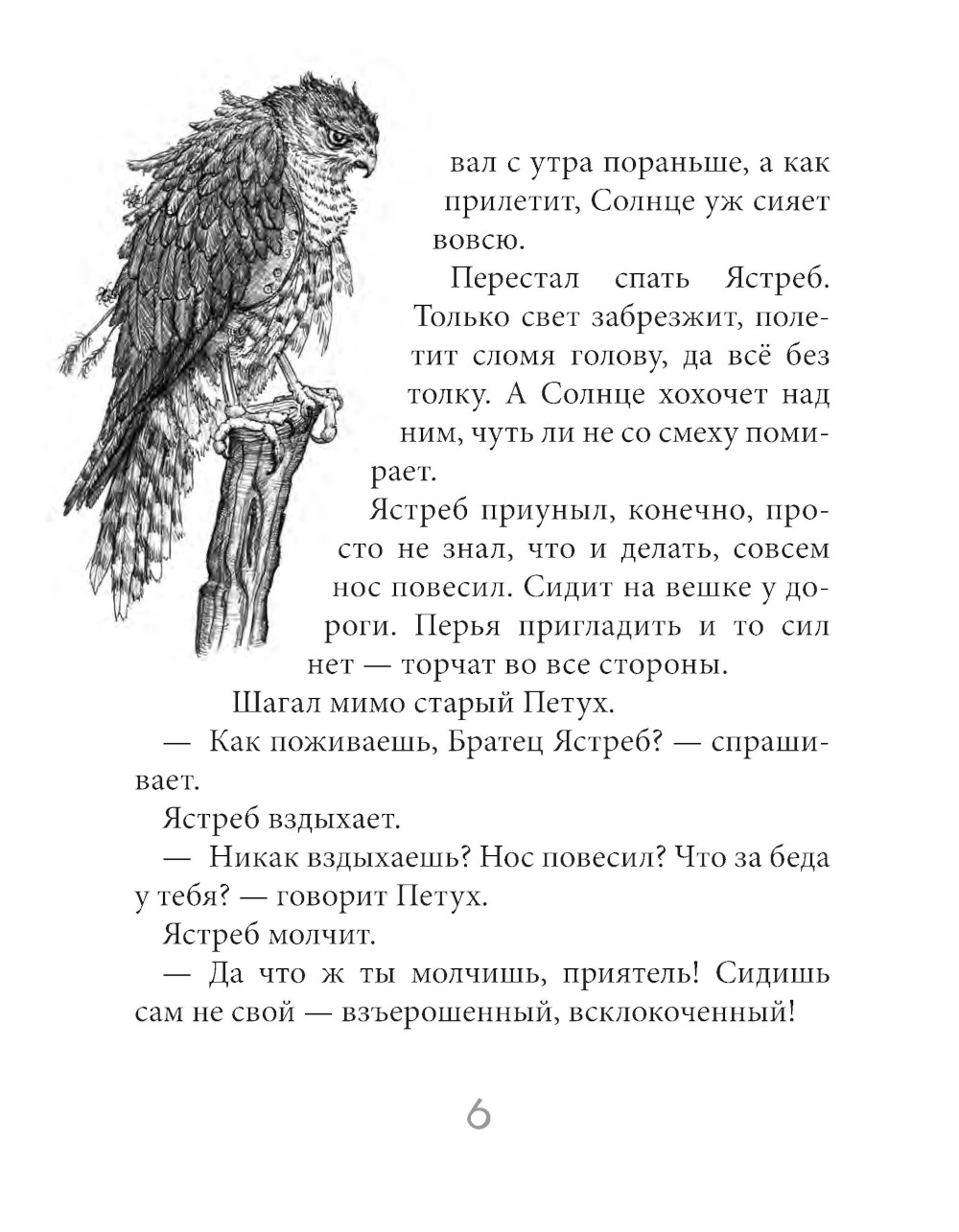 вал с утра пораньше, а как прилетит, Солнце уж сияет вовсю.

Перестал спать Ястреб. Только свет забрезжит, полетит сломя голову, да всё без толку. А Солнце хохочет над ним, чуть ли не со смеху помирает.

Ястреб приуныл, конечно, просто не знал, что и делать, совсем нос повесил. Сидит на вешке у дороги. Перья пригладить и то сил нет — торчат во все стороны.

Шагал мимо старый Петух.

— Как поживаешь, Братец Ястреб? — спрашивает.

Ястреб вздыхает.

— Никак вздыхаешь? Нос повесил? Что за беда у тебя? — говорит Петух.

Ястреб молчит.

— Да что ж ты молчишь, приятель! Сидишь сам не свой — взъерошенный, всклокоченный!

6